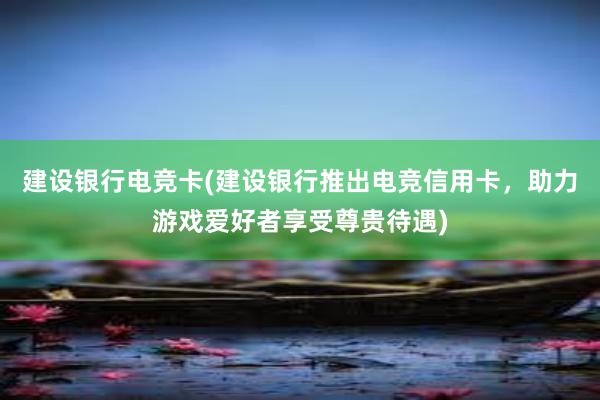 建设银行电竞卡(建设银行推出电竞信用卡，助力游戏爱好者享受尊贵待遇)